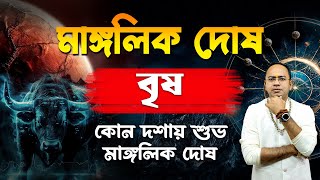 মাঙ্গলিক দোষ

বৃষ

কোন দশায় শুভ মাঙ্গলিক দোষ